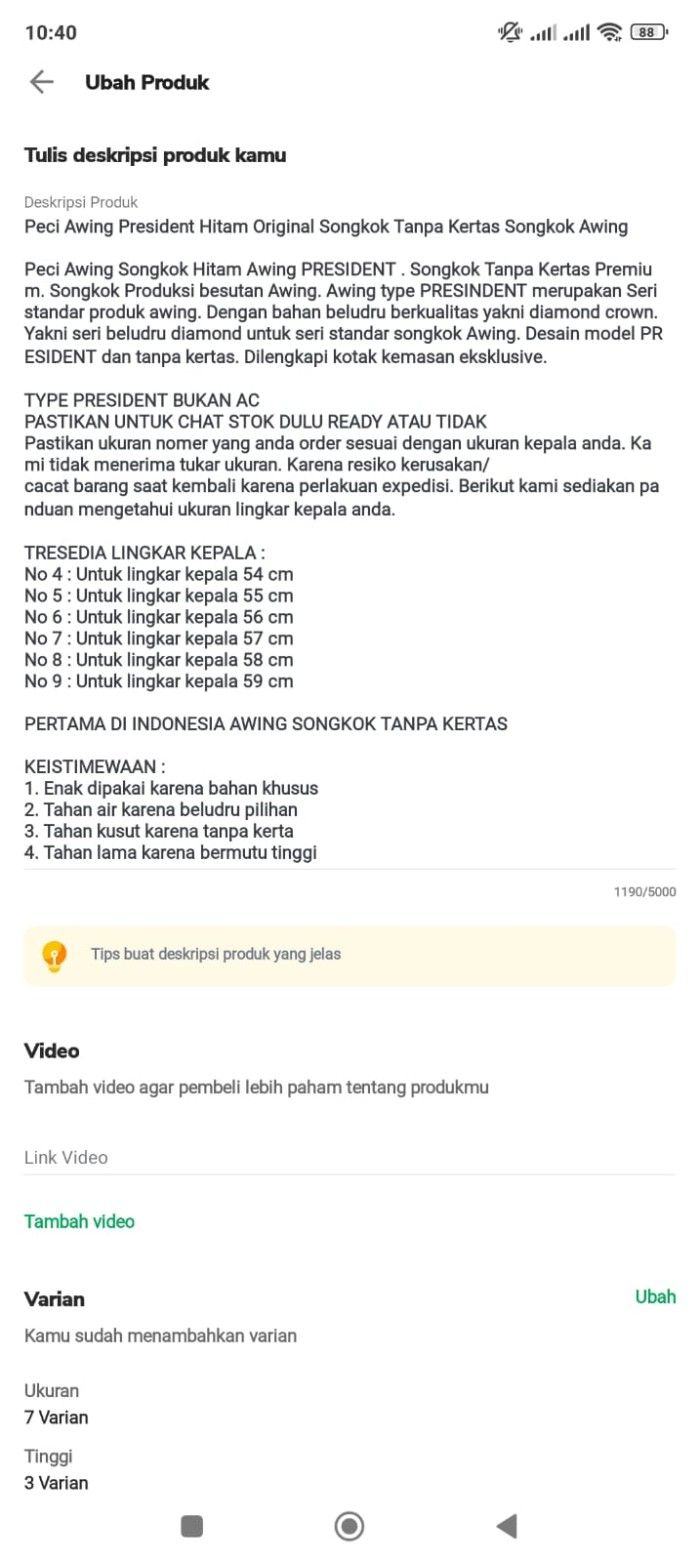 10:40

88

Ubah Produk

Tulis deskripsi produk kamu

Deskripsi Produk
Peci Awing President Hitam Original Songkok Tanpa Kertas Songkok Awing

Peci Awing Songkok Hitam Awing PRESIDENT . Songkok Tanpa Kertas Premium. Songkok Produksi besutan Awing. Awing type PRESINDENT merupakan Seri standar produk awing. Dengan bahan beludru berkualitas yakni diamond crown. Yakni seri beludru diamond untuk seri standar songkok Awing. Desain model PRESIDENT dan tanpa kertas. Dilengkapi kotak kemasan eksklusive.

TYPE PRESIDENT BUKAN AC
PASTIKAN UNTUK CHAT STOK DULU READY ATAU TIDAK
Pastikan ukuran nomer yang anda order sesuai dengan ukuran kepala anda. Kami tidak menerima tukar ukuran. Karena resiko kerusakan/
cacat barang saat kembali karena perlakuan expedisi. Berikut kami sediakan panduan mengetahui ukuran lingkar kepala anda.

TRESEDIA LINGKAR KEPALA :
No 4 : Untuk lingkar kepala 54 cm
No 5 : Untuk lingkar kepala 55 cm
No 6 : Untuk lingkar kepala 56 cm
No 7 : Untuk lingkar kepala 57 cm
No 8 : Untuk lingkar kepala 58 cm
No 9 : Untuk lingkar kepala 59 cm

PERTAMA DI INDONESIA AWING SONGKOK TANPA KERTAS

KEISTIMEWAAN :
1. Enak dipakai karena bahan khusus
2. Tahan air karena beludru pilihan
3. Tahan kusut karena tanpa kerta
4. Tahan lama karena bermutu tinggi

1190/5000

Tips buat deskripsi produk yang jelas

Video
Tambah video agar pembeli lebih paham tentang produkmu

Link Video

Tambah video

Varian
Ubah
Kamu sudah menambahkan varian

Ukuran
7 Varian

Tinggi
3 Varian